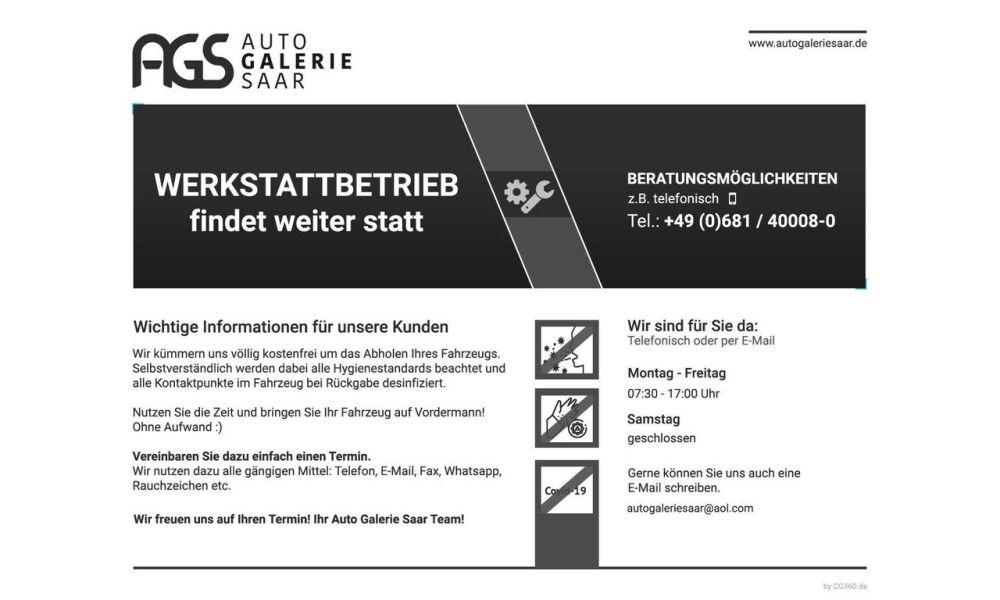 AGS AUTO GALERIE SAAR

www.autogaleriesaar.de

WERKSTATTBETRIEB findet weiter statt

BERATUNGSMÖGLICHKEITEN
z.B. telefonisch
Tel.: +49 (0)681 / 40008-0

Wichtige Informationen für unsere Kunden

Wir kümmern uns völlig kostenfrei um das Abholen Ihres Fahrzeugs. Selbstverständlich werden dabei alle Hygienestandards beachtet und alle Kontaktpunkte im Fahrzeug bei Rückgabe desinfiziert.

Nutzen Sie die Zeit und bringen Sie Ihr Fahrzeug auf Vordermann! Ohne Aufwand :)

Vereinbaren Sie dazu einfach einen Termin.
Wir nutzen dazu alle gängigen Mittel: Telefon, E-Mail, Fax, Whatsapp, Rauchzeichen etc.

Wir freuen uns auf Ihren Termin! Ihr Auto Galerie Saar Team!

Covid-19

Wir sind für Sie da:
Telefonisch oder per E-Mail

Montag - Freitag
07:30 - 17:00 Uhr

Samstag
geschlossen

Gerne können Sie uns auch eine E-Mail schreiben.

autogaleriesaar@aol.com

by CG360.de